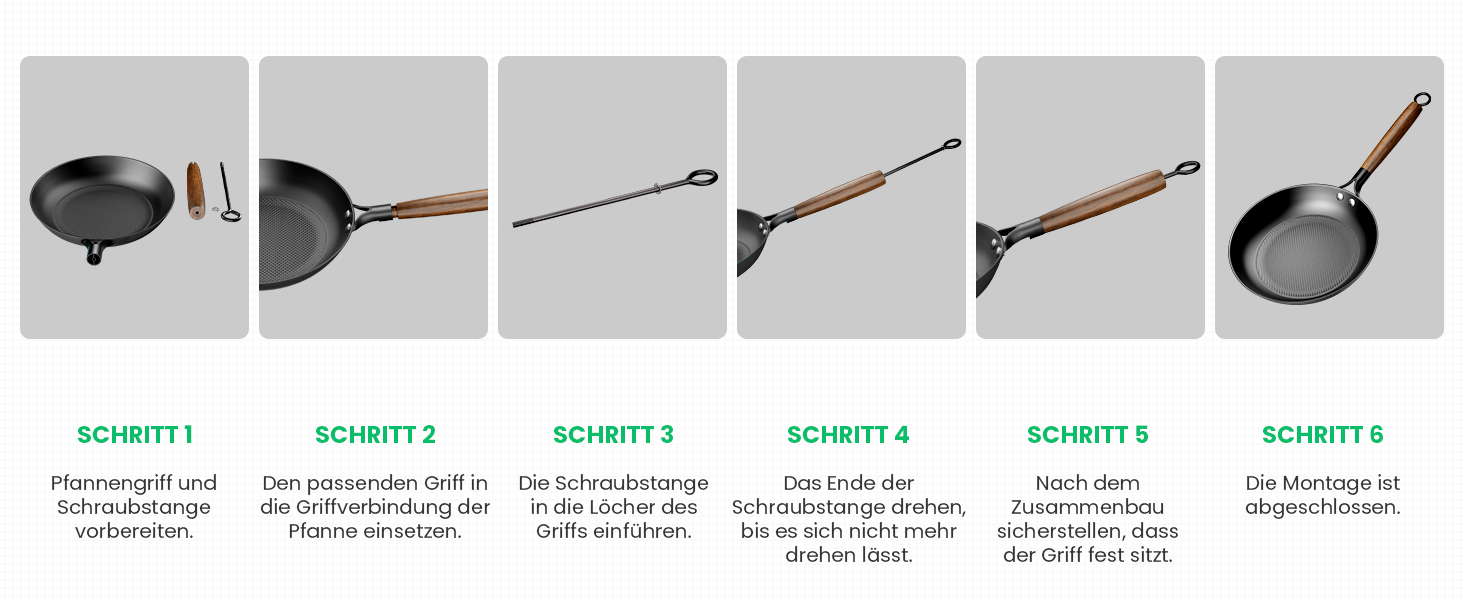 SCHRITT 1

Pfannengriff und Schraubstange vorbereiten.

SCHRITT 2

Den passenden Griff in die Griffverbindung der Pfanne einsetzen.

SCHRITT 3

Die Schraubstange in die Löcher des Griffs einführen.

SCHRITT 4

Das Ende der Schraubstange drehen, bis es sich nicht mehr drehen lässt.

SCHRITT 5

Nach dem Zusammenbau sicherstellen, dass der Griff fest sitzt.

SCHRITT 6

Die Montage ist abgeschlossen.